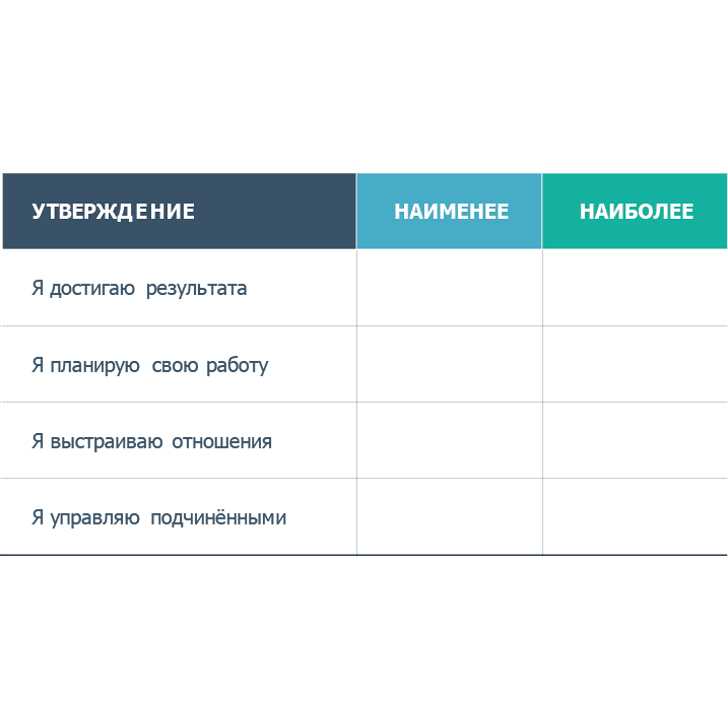 | УТВЕРЖДЕНИЕ | НАИМЕНЕЕ | НАИБОЛЕЕ |
|---|---|---|
| Я достигаю результата | | |
| Я планирую свою работу | | |
| Я выстраиваю отношения | | |
| Я управляю подчинёнными | | |